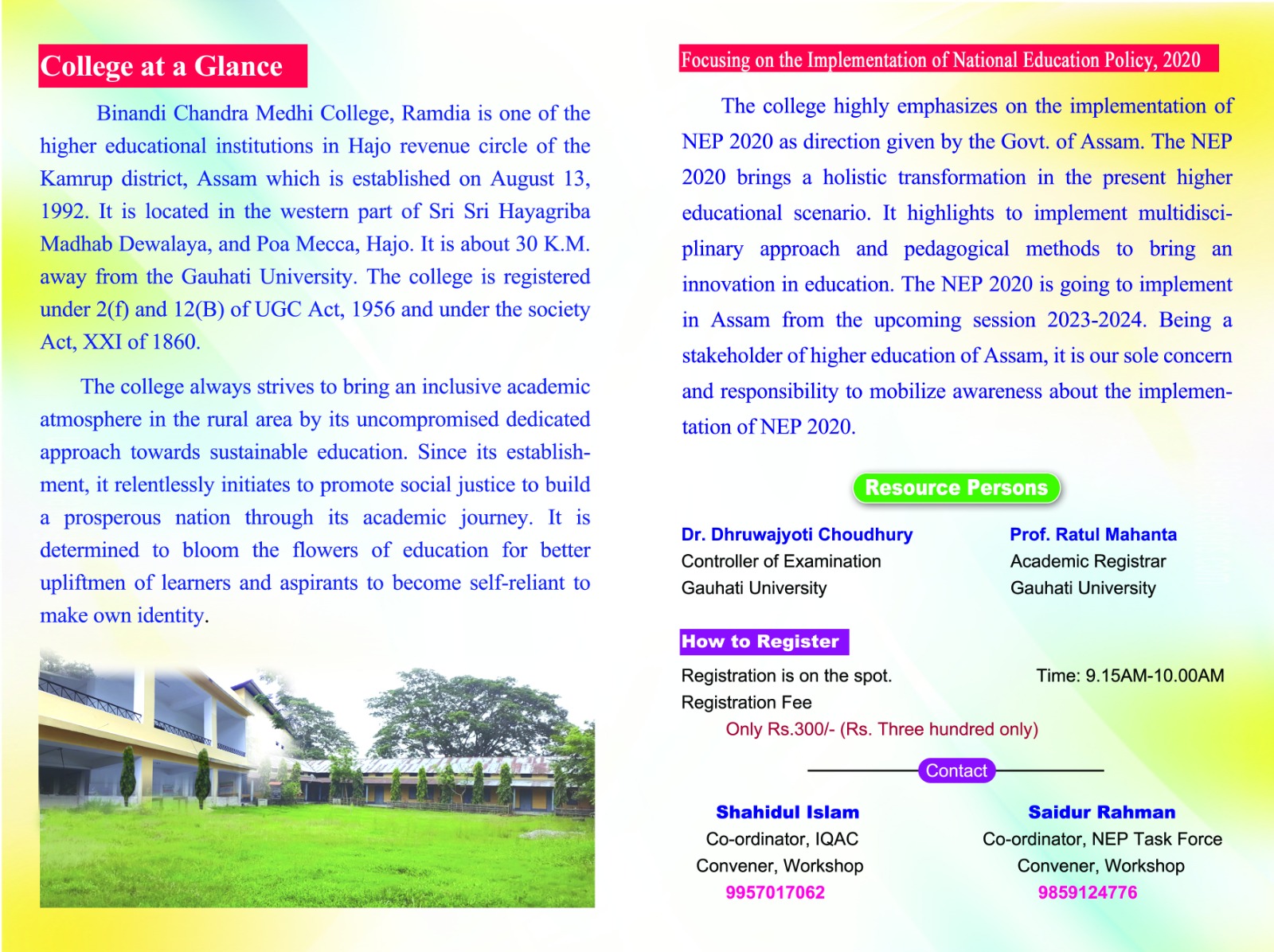 College at a Glance

Binandi Chandra Medhi College, Ramdia is one of the higher educational institutions in Hajo revenue circle of the Kamrup district, Assam which is established on August 13, 1992. It is located in the western part of Sri Sri Hayagriba Madhab Dewalaya, and Poa Mecca, Hajo. It is about 30 K.M. away from the Gauhati University. The college is registered under 2(f) and 12(B) of UGC Act, 1956 and under the society Act, XXI of 1860.

The college always strives to bring an inclusive academic atmosphere in the rural area by its uncompromised dedicated approach towards sustainable education. Since its establishment, it relentlessly initiates to promote social justice to build a prosperous nation through its academic journey. It is determined to bloom the flowers of education for better upliftmen of learners and aspirants to become self-reliant to make own identity.

Focusing on the Implementation of National Education Policy, 2020

The college highly emphasizes on the implementation of NEP 2020 as direction given by the Govt. of Assam. The NEP 2020 brings a holistic transformation in the present higher educational scenario. It highlights to implement multidisciplinary approach and pedagogical methods to bring an innovation in education. The NEP 2020 is going to implement in Assam from the upcoming session 2023-2024. Being a stakeholder of higher education of Assam, it is our sole concern and responsibility to mobilize awareness about the implementation of NEP 2020.

Resource Persons

Dr. Dhruwajyoti Choudhury
Controller of Examination
Gauhati University

Prof. Ratul Mahanta
Academic Registrar
Gauhati University

How to Register

Registration is on the spot.
Time: 9.15AM-10.00AM
Registration Fee
Only Rs.300/- (Rs. Three hundred only)

Contact

Shahidul Islam
Co-ordinator, IQAC
Convener, Workshop
9957017062

Saidur Rahman
Co-ordinator, NEP Task Force
Convener, Workshop
9859124776